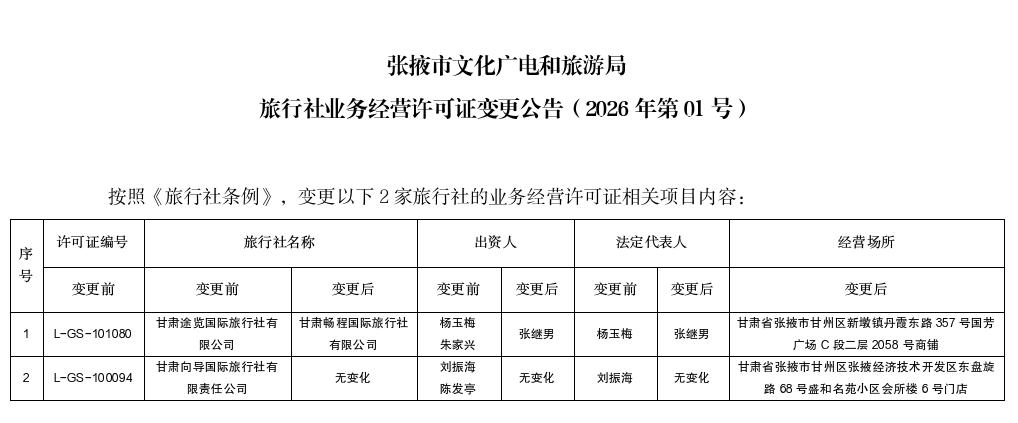 张掖市文化广电和旅游局

旅行社业务经营许可证变更公告（2026年第01号）

按照《旅行社条例》，变更以下2家旅行社的业务经营许可证相关项目内容：

| 序号 | 许可证编号 | 旅行社名称 | | 出资人 | | 法定代表人 | | 经营场所 |
|---|---|---|---|---|---|---|---|---|
| | 变更前 | 变更前 | 变更后 | 变更前 | 变更后 | 变更前 | 变更后 | 变更后 |
| 1 | L-GS-101080 | 甘肃途览国际旅行社有限公司 | 甘肃畅程国际旅行社有限公司 | 杨玉梅 朱家兴 | 张继男 | 杨玉梅 | 张继男 | 甘肃省张掖市甘州区新墩镇丹霞东路357号国芳广场C段二层2058号商铺 |
| 2 | L-GS-100094 | 甘肃向导国际旅行社有限责任公司 | 无变化 | 刘振海 陈发亭 | 无变化 | 刘振海 | 无变化 | 甘肃省张掖市甘州区张掖经济技术开发区东盘旋路68号盛和名苑小区会所楼6号门店 |